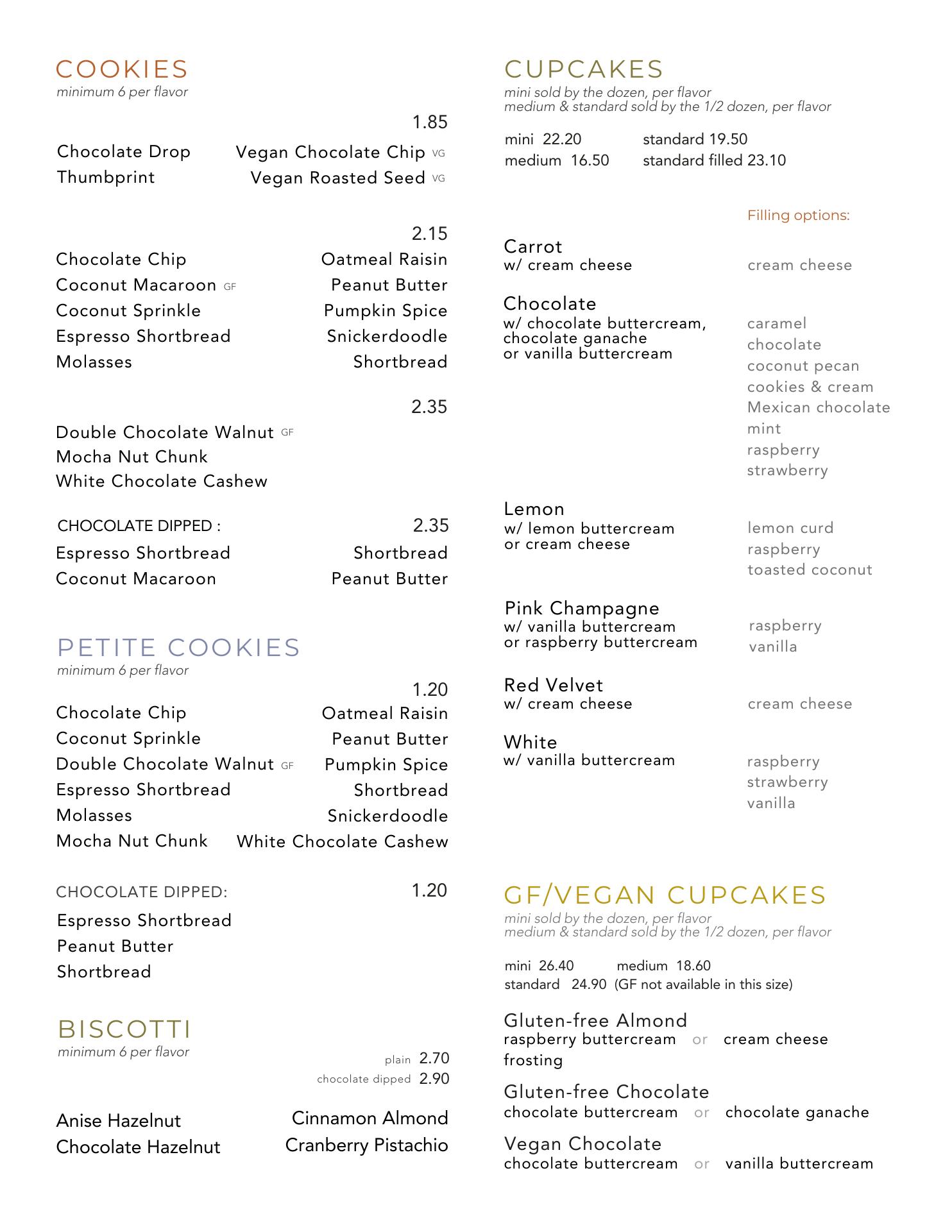 COOKIES
minimum 6 per flavor

1.85

Chocolate Drop
Thumbprint
Vegan Chocolate Chip VG
Vegan Roasted Seed VG

2.15

Chocolate Chip
Coconut Macaroon GF
Coconut Sprinkle
Espresso Shortbread
Molasses
Oatmeal Raisin
Peanut Butter
Pumpkin Spice
Snickerdoodle
Shortbread

2.35

Double Chocolate Walnut GF
Mocha Nut Chunk
White Chocolate Cashew

CHOCOLATE DIPPED : 2.35

Espresso Shortbread
Coconut Macaroon
Shortbread
Peanut Butter

PETITE COOKIES
minimum 6 per flavor

1.20

Chocolate Chip
Coconut Sprinkle
Double Chocolate Walnut GF
Espresso Shortbread
Molasses
Mocha Nut Chunk
Oatmeal Raisin
Peanut Butter
Pumpkin Spice
Shortbread
Snickerdoodle
White Chocolate Cashew

CHOCOLATE DIPPED: 1.20

Espresso Shortbread
Peanut Butter
Shortbread

BISCOTTI
minimum 6 per flavor

plain 2.70
chocolate dipped 2.90

Anise Hazelnut
Chocolate Hazelnut
Cinnamon Almond
Cranberry Pistachio

CUPCAKES
mini sold by the dozen, per flavor
medium & standard sold by the 1/2 dozen, per flavor

mini 22.20
medium 16.50
standard 19.50
standard filled 23.10

Filling options:

Carrot
w/ cream cheese

cream cheese

Chocolate
w/ chocolate buttercream, chocolate ganache or vanilla buttercream

caramel
chocolate
coconut pecan
cookies & cream
Mexican chocolate
mint
raspberry
strawberry

Lemon
w/ lemon buttercream or cream cheese

lemon curd
raspberry
toasted coconut

Pink Champagne
w/ vanilla buttercream or raspberry buttercream

raspberry
vanilla

Red Velvet
w/ cream cheese

cream cheese

White
w/ vanilla buttercream

raspberry
strawberry
vanilla

GF/VEGAN CUPCAKES
mini sold by the dozen, per flavor
medium & standard sold by the 1/2 dozen, per flavor

mini 26.40 medium 18.60
standard 24.90 (GF not available in this size)

Gluten-free Almond
raspberry buttercream or cream cheese frosting

Gluten-free Chocolate
chocolate buttercream or chocolate ganache

Vegan Chocolate
chocolate buttercream or vanilla buttercream